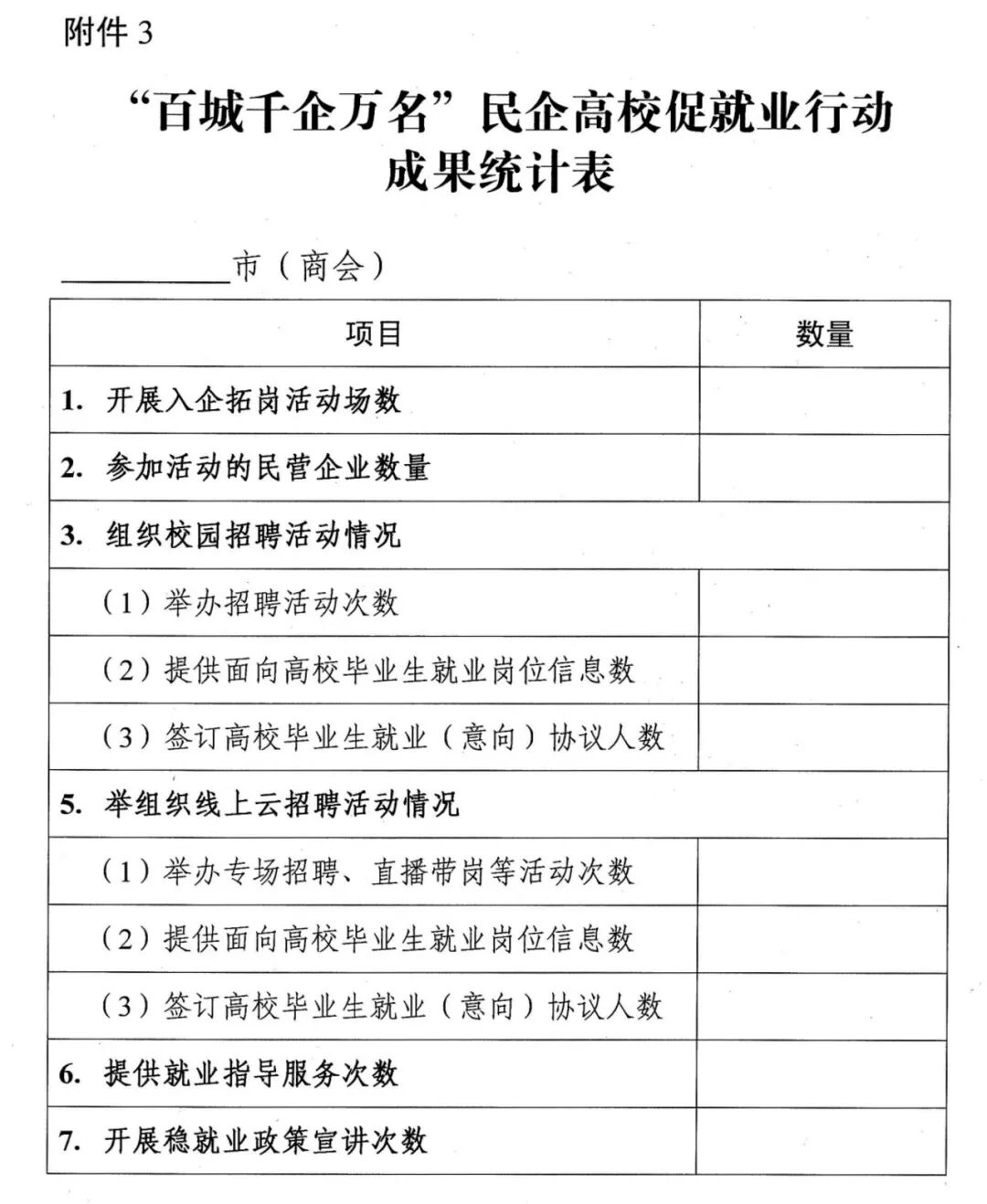 附件3

“百城千企万名”民企高校促就业行动
成果统计表

____市（商会）

| 项目 | 数量 |
|---|---|
| 1. 开展入企拓岗活动场数 | |
| 2. 参加活动的民营企业数量 | |
| 3. 组织校园招聘活动情况 | |
| （1）举办招聘活动次数 | |
| （2）提供面向高校毕业生就业岗位信息数 | |
| （3）签订高校毕业生就业（意向）协议人数 | |
| 5. 举组织线上云招聘活动情况 | |
| （1）举办专场招聘、直播带岗等活动次数 | |
| （2）提供面向高校毕业生就业岗位信息数 | |
| （3）签订高校毕业生就业（意向）协议人数 | |
| 6. 提供就业指导服务次数 | |
| 7. 开展稳就业政策宣讲次数 | |